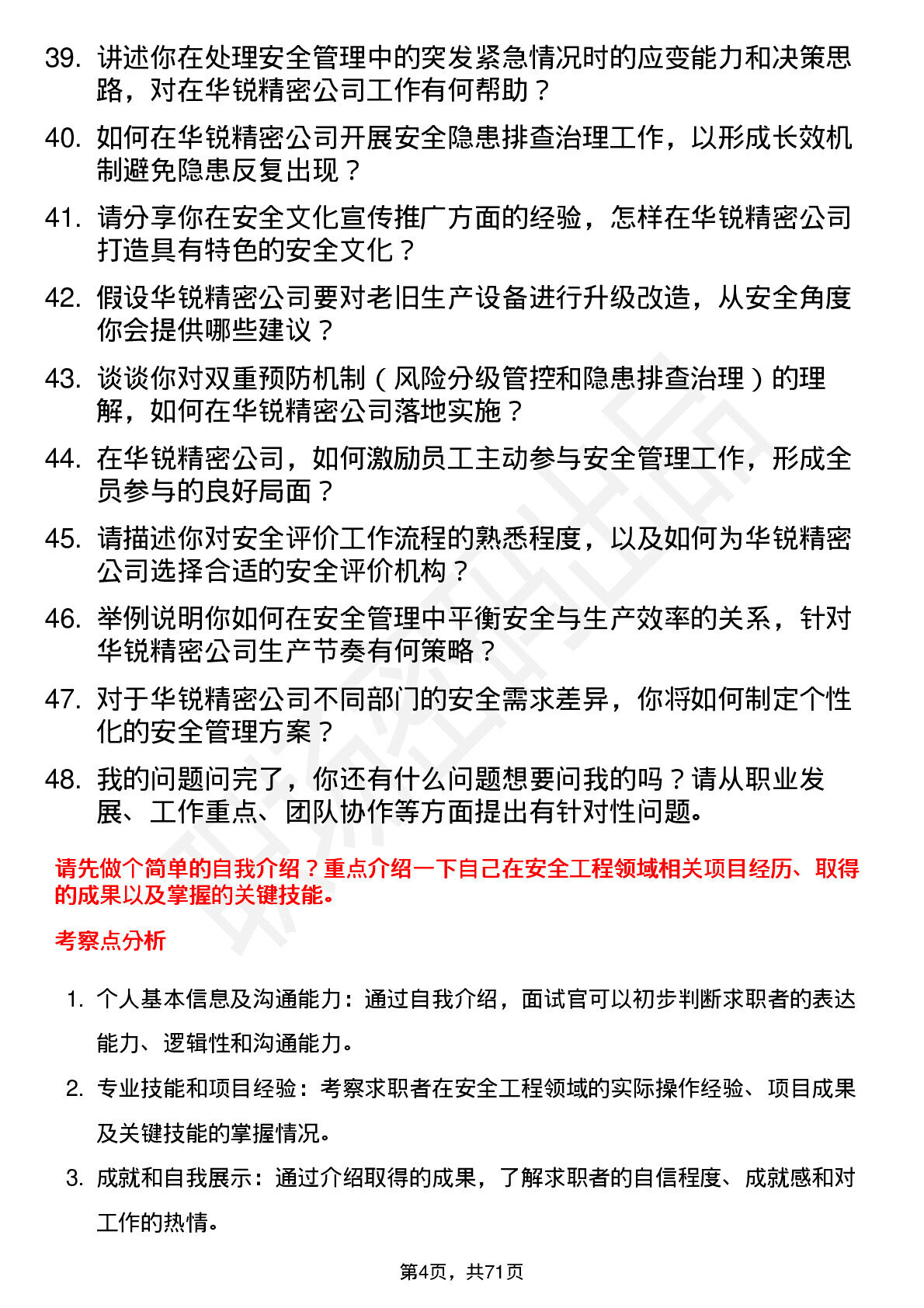 39. 讲述你在处理安全管理中的突发紧急情况时的应变能力和决策思路，对在华锐精密公司工作有何帮助？

40. 如何在华锐精密公司开展安全隐患排查治理工作，以形成长效机制避免隐患反复出现？

41. 请分享你在安全文化宣传推广方面的经验，怎样在华锐精密公司打造具有特色的安全文化？

42. 假设华锐精密公司要对老旧生产设备进行升级改造，从安全角度你会提供哪些建议？

43. 谈谈你对双重预防机制（风险分级管控和隐患排查治理）的理解，如何在华锐精密公司落地实施？

44. 在华锐精密公司，如何激励员工主动参与安全管理工作，形成全员参与的良好局面？

45. 请描述你对安全评价工作流程的熟悉程度，以及如何为华锐精密公司选择合适的安全评价机构？

46. 举例说明你如何在安全管理中平衡安全与生产效率的关系，针对华锐精密公司生产节奏有何策略？

47. 对于华锐精密公司不同部门的安全需求差异，你将如何制定个性化的安全管理方案？

48. 我的问题问完了，你还有什么问题想要问我的吗？请从职业发展、工作重点、团队协作等方面提出有针对性问题。

请先做个简单的自我介绍？重点介绍一下自己在安全工程领域相关项目经历、取得的成果以及掌握的关键技能。

考察点分析

1. 个人基本信息及沟通能力：通过自我介绍，面试官可以初步判断求职者的表达能力、逻辑性和沟通能力。

2. 专业技能和项目经验：考察求职者在安全工程领域的实际操作经验、项目成果及关键技能的掌握情况。

3. 成就和自我展示：通过介绍取得的成果，了解求职者的自信程度、成就感和对工作的热情。

第4页，共71页